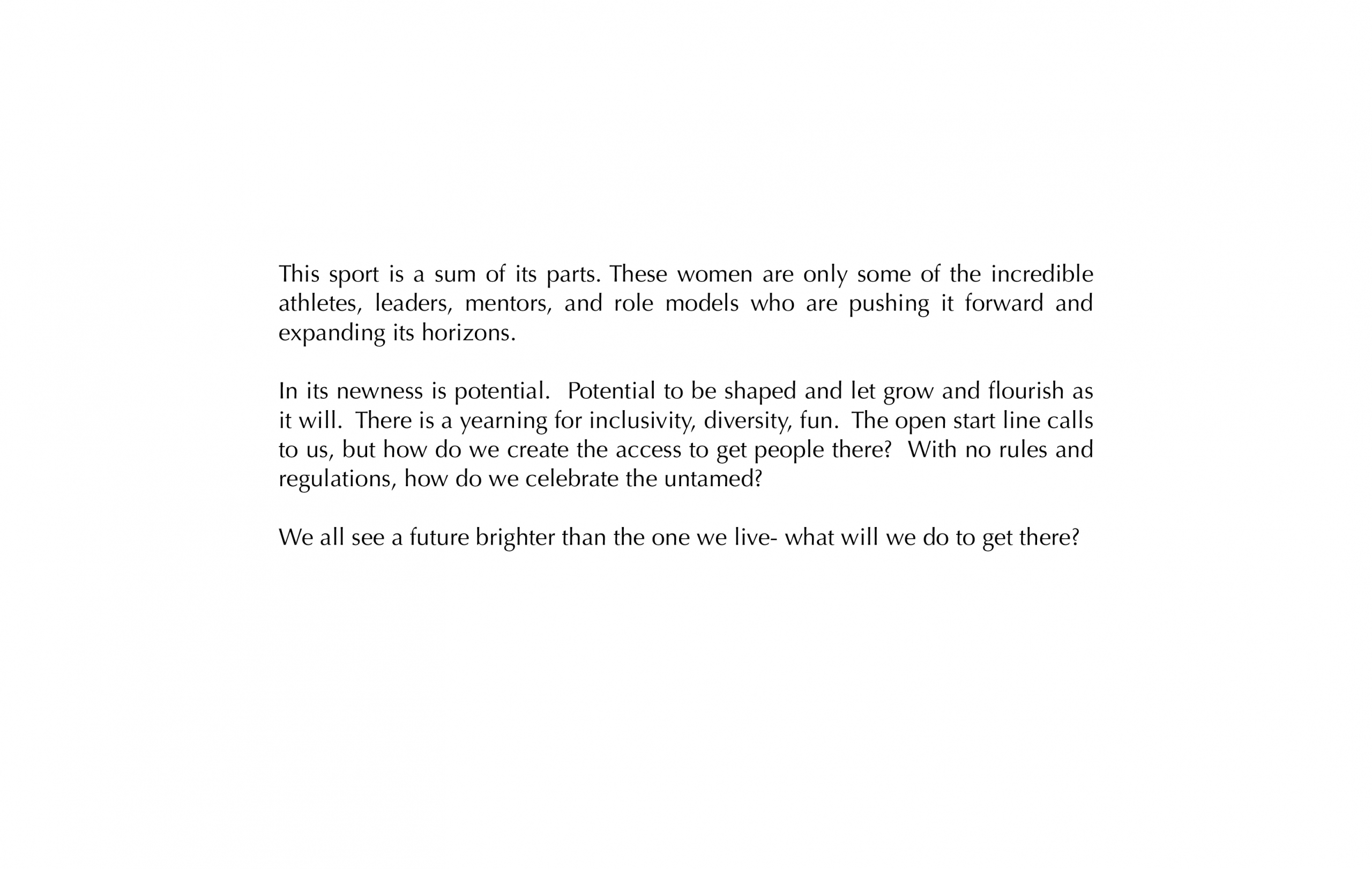 This sport is a sum of its parts. These women are only some of the incredible athletes, leaders, mentors, and role models who are pushing it forward and expanding its horizons.

In its newness is potential. Potential to be shaped and let grow and flourish as it will. There is a yearning for inclusivity, diversity, fun. The open start line calls to us, but how do we create the access to get people there? With no rules and regulations, how do we celebrate the untamed?

We all see a future brighter than the one we live- what will we do to get there?